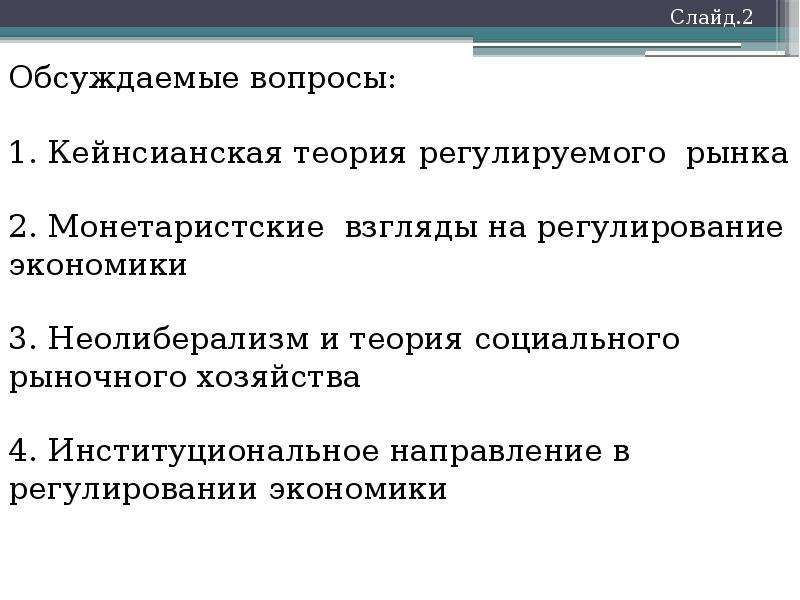 Слайд.2

Обсуждаемые вопросы:

1. Кейнсианская теория регулируемого рынка

2. Монетаристские взгляды на регулирование экономики

3. Неолиберализм и теория социального рыночного хозяйства

4. Институциональное направление в регулировании экономики